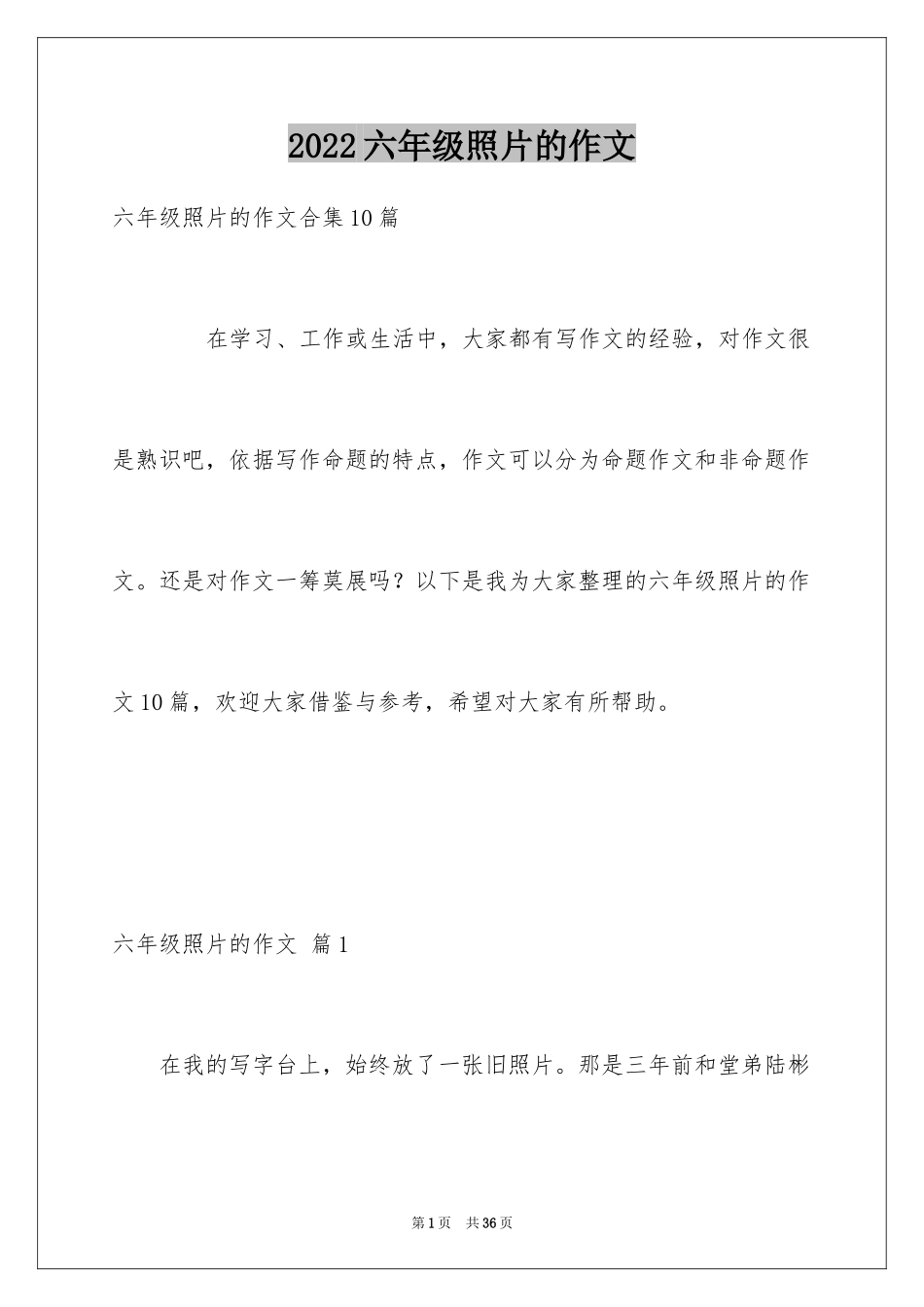 2022六年级照片的作文

六年级照片的作文合集10篇

在学习、工作或生活中，大家都有写作文的经验，对作文很是熟识吧，依据写作命题的特点，作文可以分为命题作文和非命题作文。还是对作文一筹莫展吗？以下是我为大家整理的六年级照片的作文10篇，欢迎大家借鉴与参考，希望对大家有所帮助。

六年级照片的作文 篇1

在我的写字台上，始终放了一张旧照片。那是三年前和堂弟陆彬

第1页 共36页